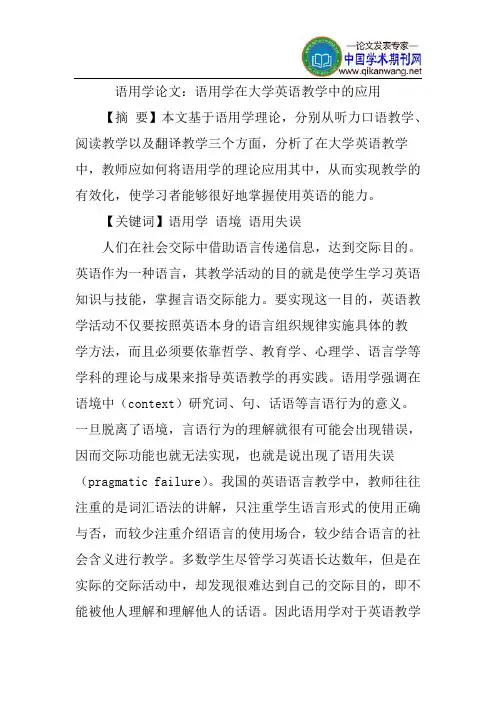 —论文发表专家—
中国学术期刊网
www.qikanwang.net

语用学论文：语用学在大学英语教学中的应用

【摘 要】本文基于语用学理论，分别从听力口语教学、阅读教学以及翻译教学三个方面，分析了在大学英语教学中，教师应如何将语用学的理论应用其中，从而实现教学的有效化，使学习者能够很好地掌握使用英语的能力。

【关键词】语用学 语境 语用失误

人们在社会交际中借助语言传递信息，达到交际目的。英语作为一种语言，其教学活动的目的就是使学生学习英语知识与技能，掌握言语交际能力。要实现这一目的，英语教学活动不仅要按照英语本身的语言组织规律实施具体的教学方法，而且必须要依靠哲学、教育学、心理学、语言学等学科的理论与成果来指导英语教学的再实践。语用学强调在语境中（context）研究词、句、话语等言语行为的意义。一旦脱离了语境，言语行为的理解就很有可能会出现错误，因而交际功能也就无法实现，也就是说出现了语用失误（pragmatic failure）。我国的英语语言教学中，教师往往注重的是词汇语法的讲解，只注重学生语言形式的使用正确与否，而较少注重介绍语言的使用场合，较少结合语言的社会含义进行教学。多数学生尽管学习英语长达数年，但是在实际的交际活动中，却发现很难达到自己的交际目的，即不能被他人理解和理解他人的话语。因此语用学对于英语教学